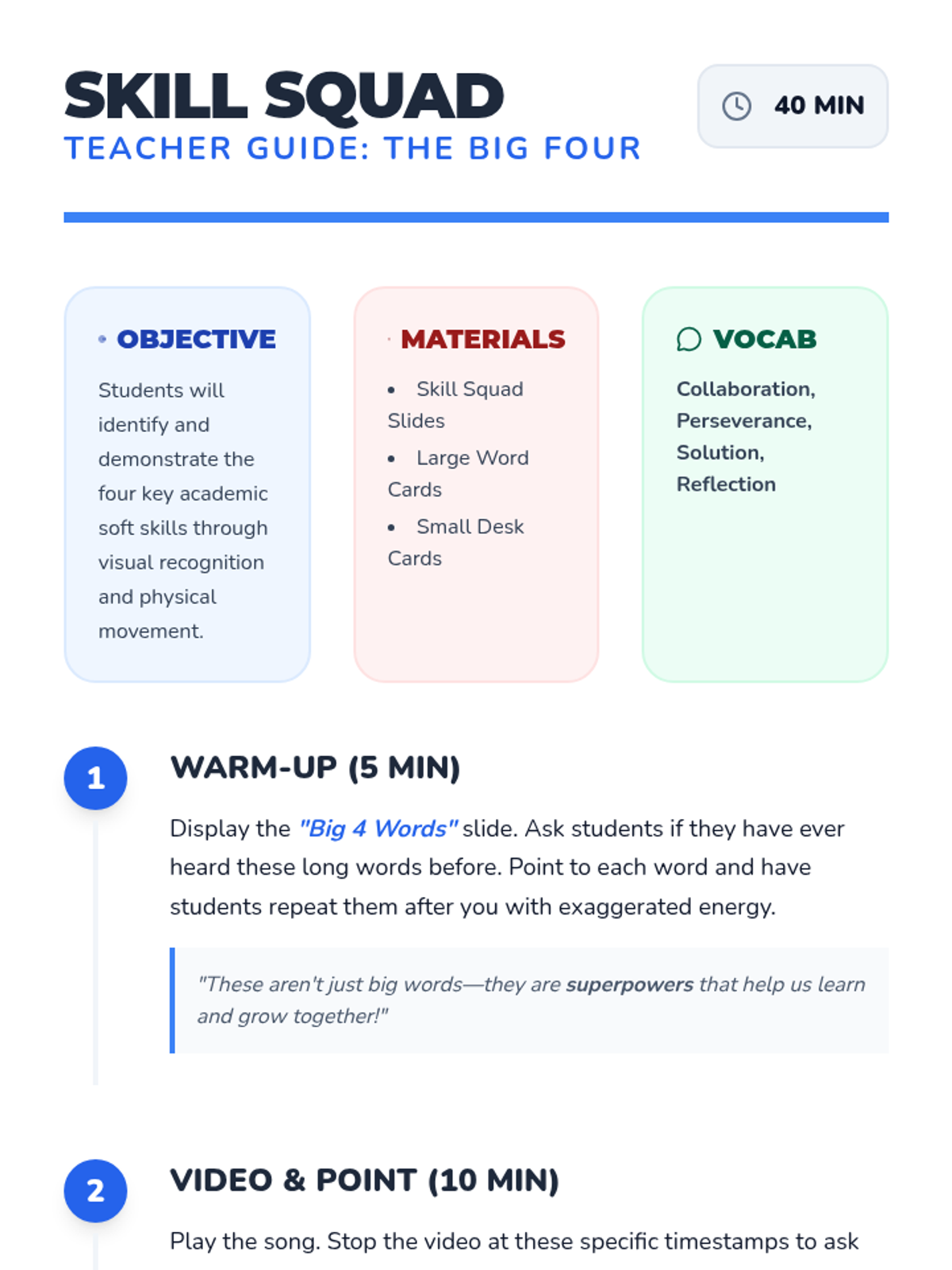 SKILL SQUAD
TEACHER GUIDE: THE BIG FOUR

40 MIN

OBJECTIVE

Students will identify and demonstrate the four key academic soft skills through visual recognition and physical movement.

MATERIALS

- Skill Squad Slides
- Large Word Cards
- Small Desk Cards

VOCAB

Collaboration, Perseverance, Solution, Reflection

1

WARM-UP (5 MIN)

Display the "Big 4 Words" slide. Ask students if they have ever heard these long words before. Point to each word and have students repeat them after you with exaggerated energy.

"These aren't just big words—they are superpowers that help us learn and grow together!"

2

VIDEO & POINT (10 MIN)

Play the song. Stop the video at these specific timestamps to ask